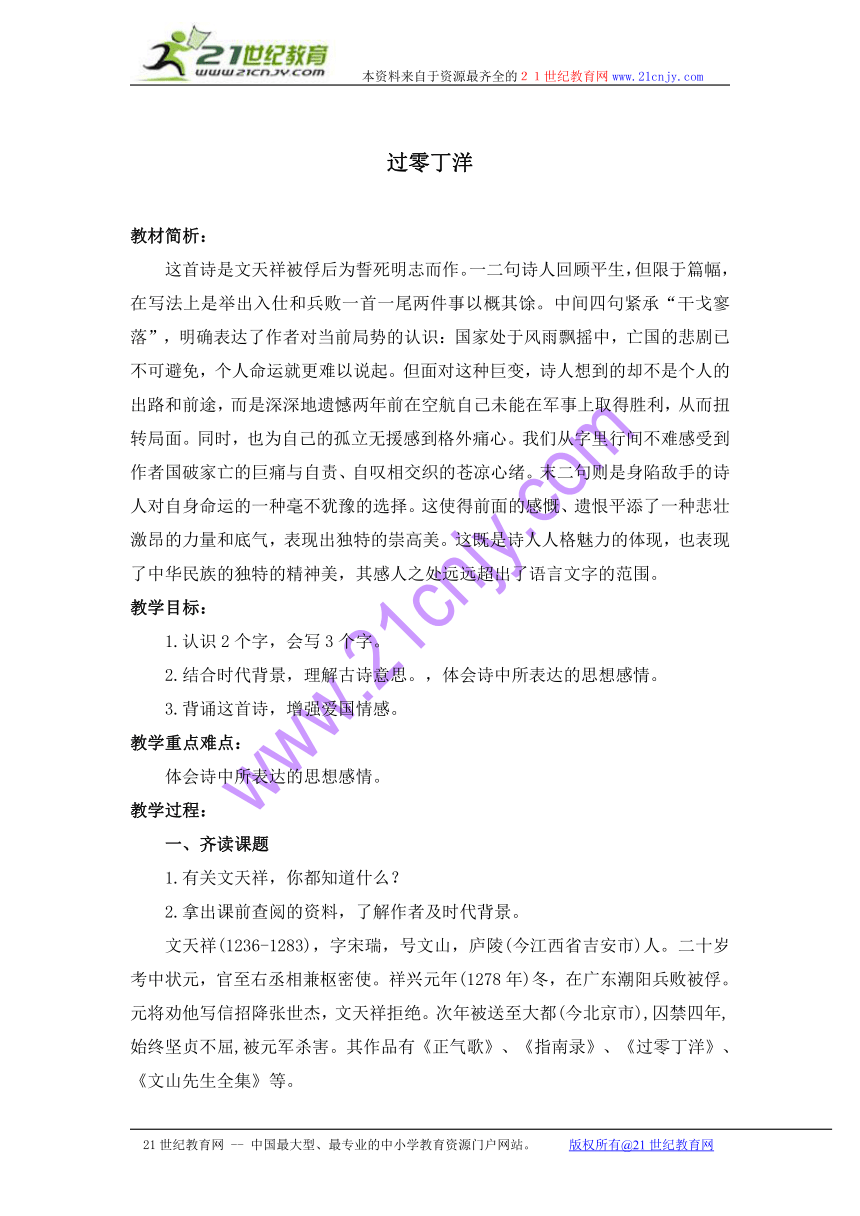 21世纪教育
www.21cnjy.com
本资料来自于资源最齐全的２１世纪教育网 www.21cnjy.com

过零丁洋

教材简析：

这首诗是文天祥被俘后为誓死明志而作。一二句诗人回顾平生，但限于篇幅，在写法上是举出入仕和兵败一首一尾两件事以概其馀。中间四句紧承“干戈寥落”，明确表达了作者对当前局势的认识：国家处于风雨飘摇中，亡国的悲剧已不可避免，个人命运就更难以说起。但面对这种巨变，诗人想到的却不是个人的出路和前途，而是深深地遗憾两年前在空航自己未能在军事上取得胜利，从而扭转局面。同时，也为自己的孤立无援感到格外痛心。我们从字里行间不难感受到作者国破家亡的巨痛与自责、自叹相交织的苍凉心绪。末二句则是身陷敌手的诗人对自身命运的一种毫不犹豫的选择。这使得前面的感慨、遗恨平添了一种悲壮激昂的力量和底气，表现出独特的崇高美。这既是诗人人格魅力的体现，也表现了中华民族的独特的精神美，其感人之处远远超出了语言文字的范围。

教学目标：

1.认识２个字，会写３个字。

2.结合时代背景，理解古诗意思。，体会诗中所表达的思想感情。

3.背诵这首诗，增强爱国情感。

教学重点难点：

体会诗中所表达的思想感情。

教学过程：

一、齐读课题

1.有关文天祥，你都知道什么？

2.拿出课前查阅的资料，了解作者及时代背景。

文天祥(1236-1283)，字宋瑞，号文山，庐陵(今江西省吉安市)人。二十岁考中状元，官至右丞相兼枢密使。祥兴元年(1278年)冬，在广东潮阳兵败被俘。元将劝他写信招降张世杰，文天祥拒绝。次年被送至大都(今北京市),囚禁四年,始终坚贞不屈,被元军杀害。其作品有《正气歌》、《指南录》、《过零丁洋》、《文山先生全集》等。

www.21cnjy.com

21世纪教育网 -- 中国最大型、最专业的中小学教育资源门户网站。　版权所有@21世纪教育网